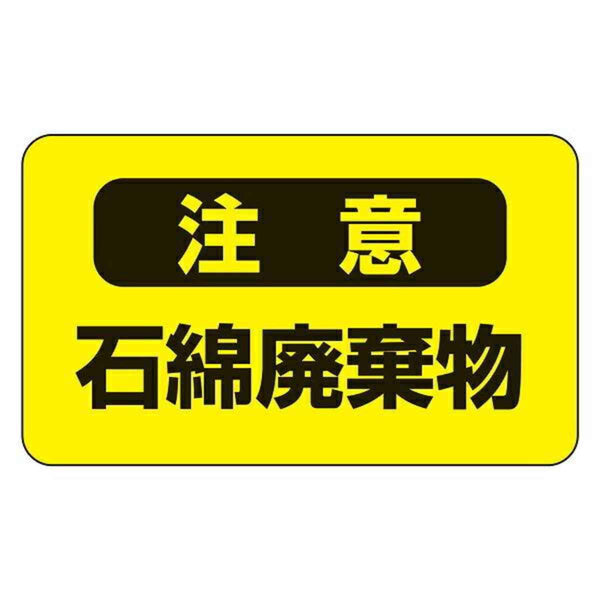 注　意
石綿廃棄物